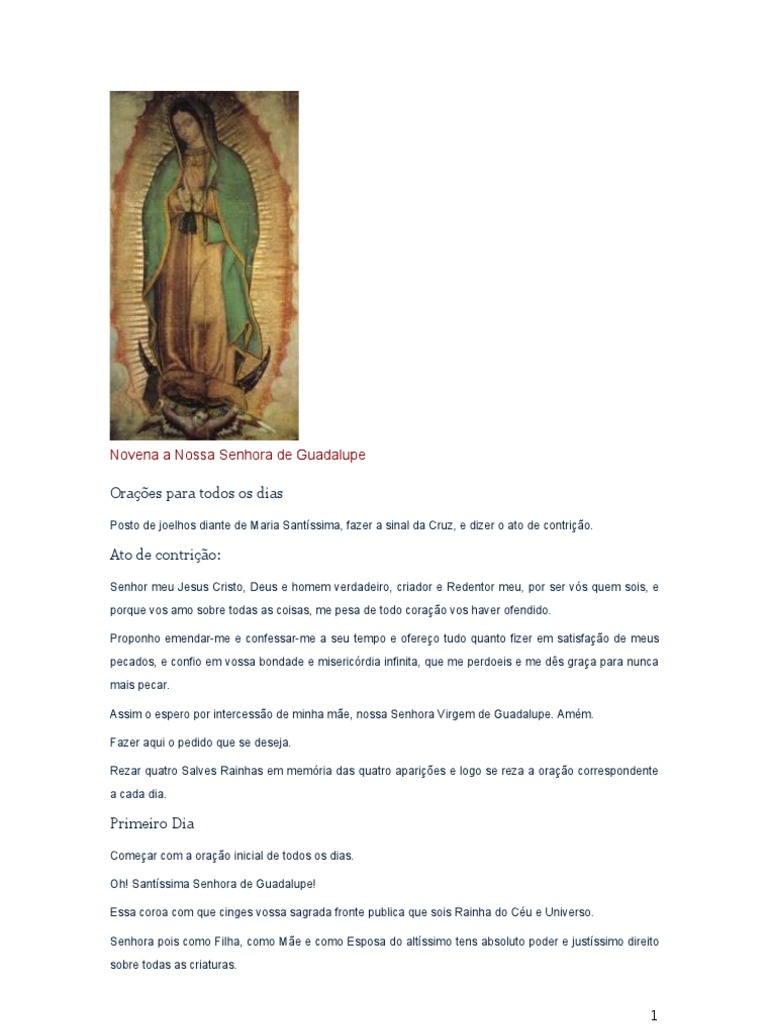 Novena a Nossa Senhora de Guadalupe

Orações para todos os dias

Posto de joelhos diante de Maria Santíssima, fazer a sinal da Cruz, e dizer o ato de contrição.

Ato de contrição:

Senhor meu Jesus Cristo, Deus e homem verdadeiro, criador e Redentor meu, por ser vós quem sois, e porque vos amo sobre todas as coisas, me pesa de todo coração vos haver ofendido.

Proponho emendar-me e confessar-me a seu tempo e ofereço tudo quanto fizer em satisfação de meus pecados, e confio em vossa bondade e misericórdia infinita, que me perdoeis e me dês graça para nunca mais pecar.

Assim o espero por intercessão de minha mãe, nossa Senhora Virgem de Guadalupe. Amém.

Fazer aqui o pedido que se deseja.

Rezar quatro Salves Rainhas em memória das quatro aparições e logo se reza a oração correspondente a cada dia.

Primeiro Dia

Começar com a oração inicial de todos os dias.

Oh! Santíssima Senhora de Guadalupe!

Essa coroa com que cinges vossa sagrada fronte publica que sois Rainha do Céu e Universo.

Senhora pois como Filha, como Mãe e como Esposa do altíssimo tens absoluto poder e justíssimo direito sobre todas as criaturas.

1